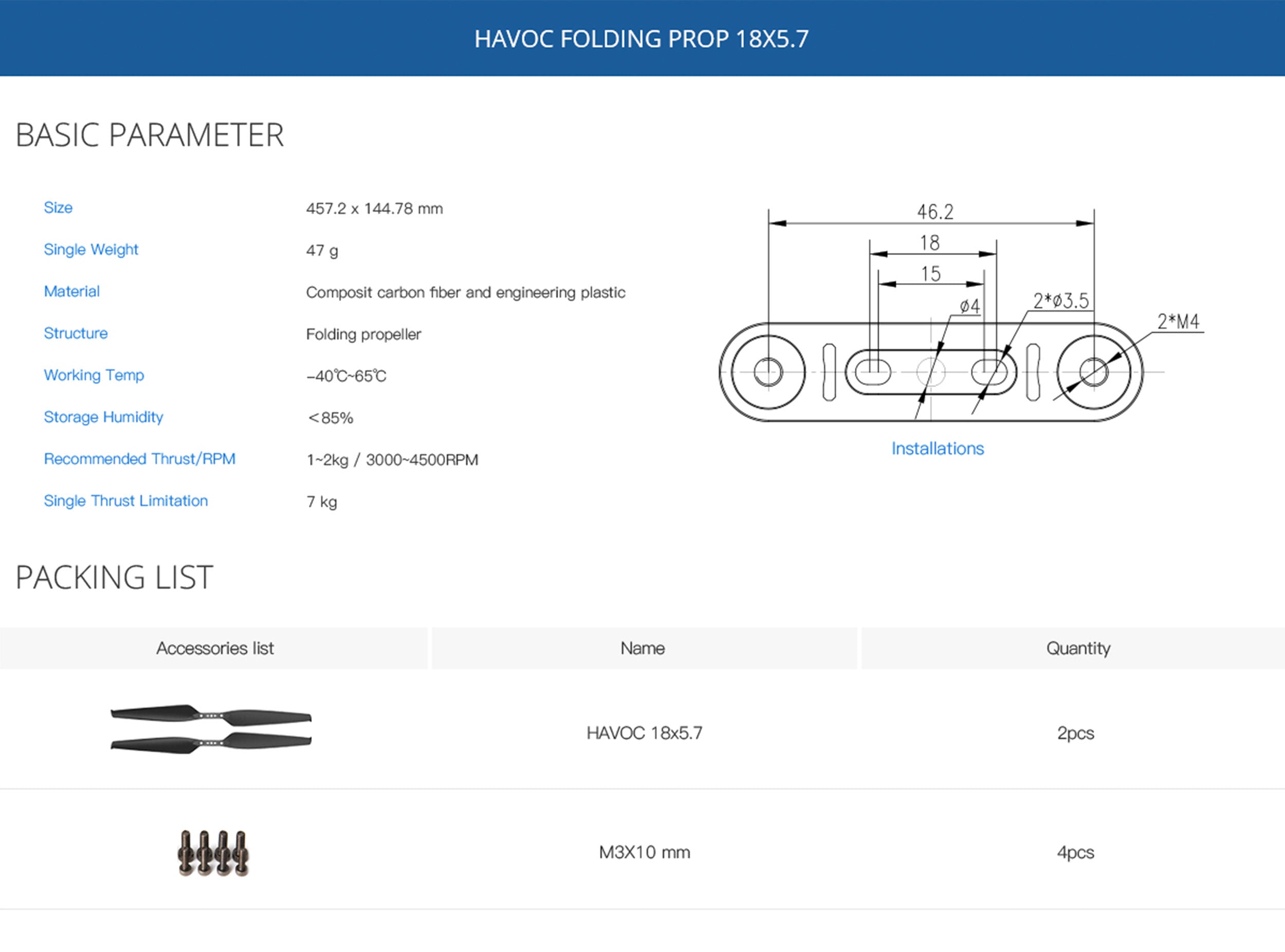 HAVOC FOLDING PROP 18X5.7

BASIC PARAMETER

Size
457.2 x 144.78 mm

Single Weight
47 g

Material
Composit carbon fiber and engineering plastic

Structure
Folding propeller

Working Temp
-40℃~65℃

Storage Humidity
<85%

Recommended Thrust/RPM
1~2kg / 3000~4500RPM

Single Thrust Limitation
7 kg

46.2
18
15
ø4
2*ø3.5
2*M4

Installations

PACKING LIST

| Accessories list | Name | Quantity |
|---|---|---|
|  | HAVOC 18x5.7 | 2pcs |
|  | M3X10 mm | 4pcs |